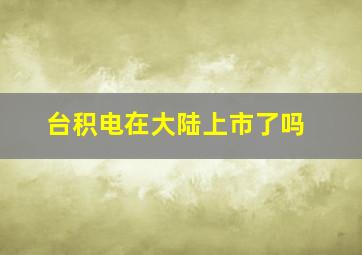 台积电在大陆上市了吗